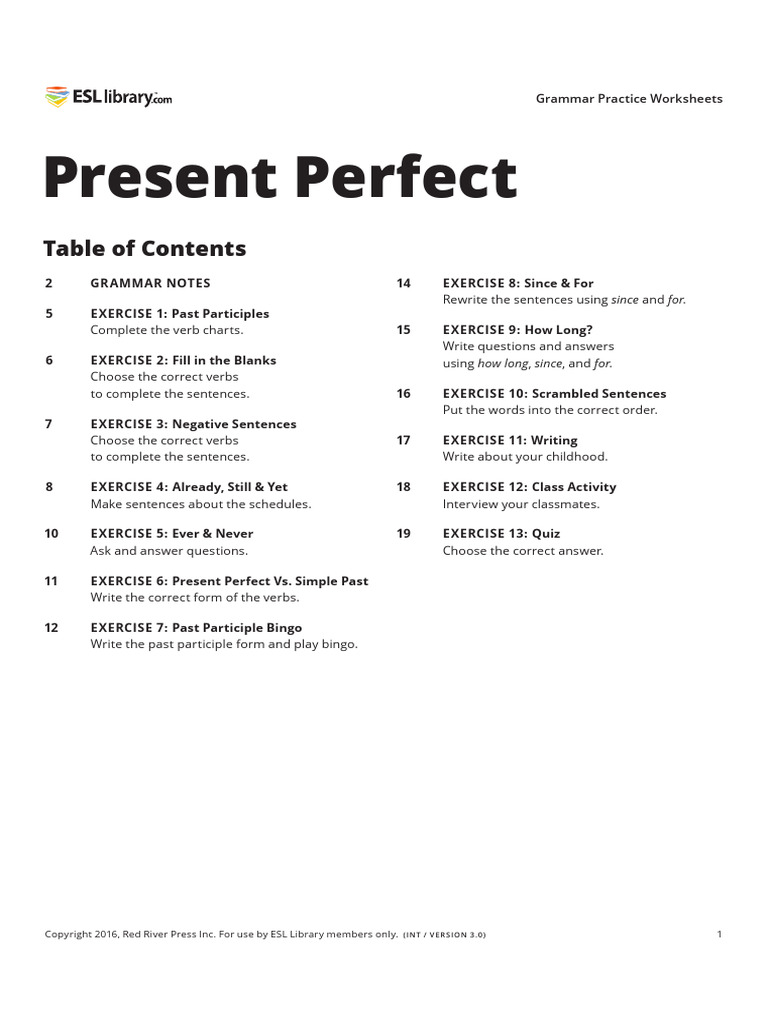 ESL library.com

Grammar Practice Worksheets

Present Perfect

Table of Contents

2 GRAMMAR NOTES

5 EXERCISE 1: Past Participles
Complete the verb charts.

6 EXERCISE 2: Fill in the Blanks
Choose the correct verbs to complete the sentences.

7 EXERCISE 3: Negative Sentences
Choose the correct verbs to complete the sentences.

8 EXERCISE 4: Already, Still & Yet
Make sentences about the schedules.

10 EXERCISE 5: Ever & Never
Ask and answer questions.

11 EXERCISE 6: Present Perfect Vs. Simple Past
Write the correct form of the verbs.

12 EXERCISE 7: Past Participle Bingo
Write the past participle form and play bingo.

14 EXERCISE 8: Since & For
Rewrite the sentences using since and for.

15 EXERCISE 9: How Long?
Write questions and answers using how long, since, and for.

16 EXERCISE 10: Scrambled Sentences
Put the words into the correct order.

17 EXERCISE 11: Writing
Write about your childhood.

18 EXERCISE 12: Class Activity
Interview your classmates.

19 EXERCISE 13: Quiz
Choose the correct answer.

Copyright 2016, Red River Press Inc. For use by ESL Library members only. (INT / VERSION 3.0)

1